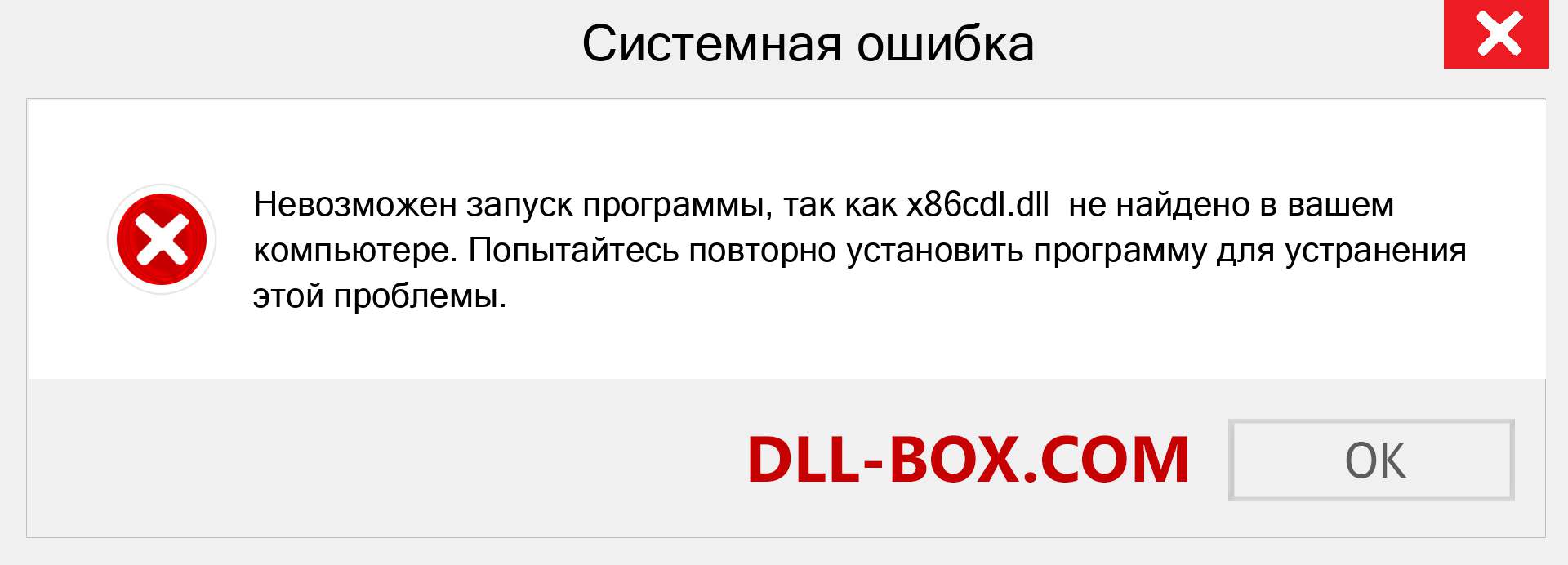 Системная ошибка

Невозможен запуск программы, так как x86cdl.dll  не найдено в вашем компьютере. Попытайтесь повторно установить программу для устранения этой проблемы.

DLL-BOX.COM

OK